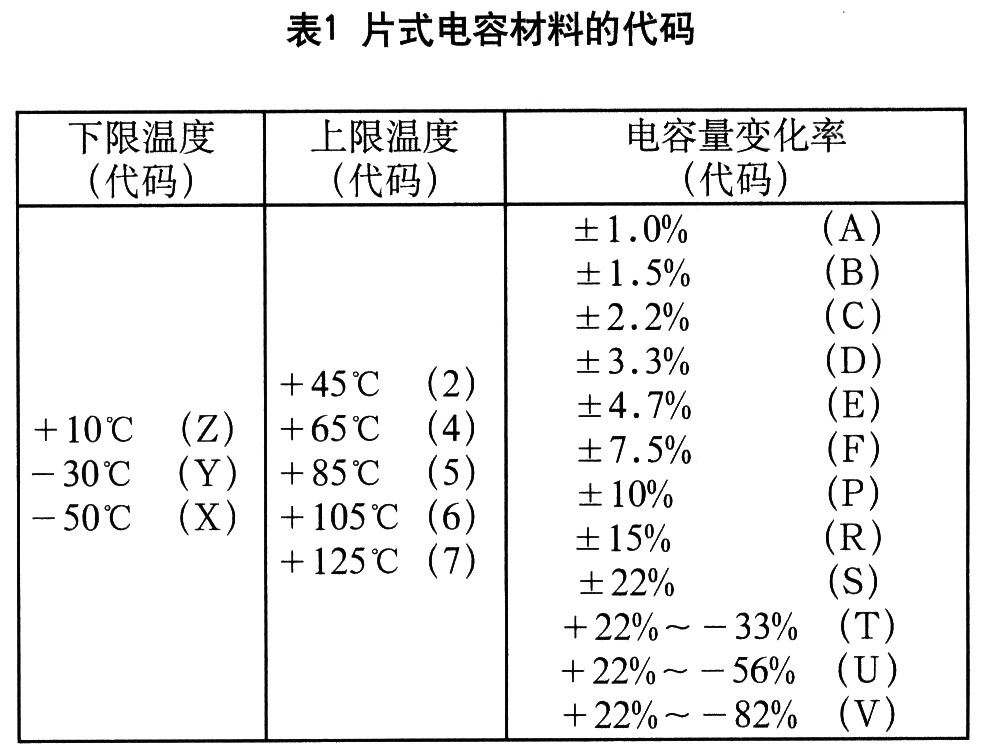 表1 片式电容材料的代码

| 下限温度（代码） | 上限温度（代码） | 电容量变化率（代码） |
|---|---|---|
| +10℃ （Z）<br>−30℃ （Y）<br>−50℃ （X） | +45℃ （2）<br>+65℃ （4）<br>+85℃ （5）<br>+105℃ （6）<br>+125℃ （7） | ±1.0% （A）<br>±1.5% （B）<br>±2.2% （C）<br>±3.3% （D）<br>±4.7% （E）<br>±7.5% （F）<br>±10% （P）<br>±15% （R）<br>±22% （S）<br>+22%～−33% （T）<br>+22%～−56% （U）<br>+22%～−82% （V） |